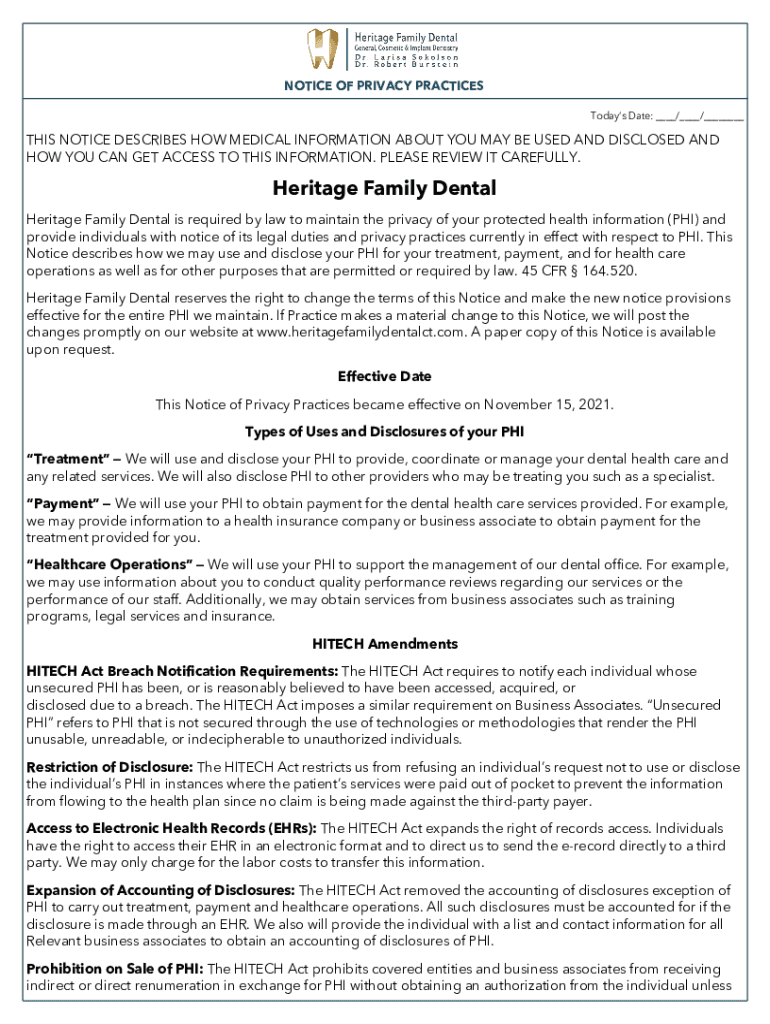 Heritage Family Dental
General, Cosmetic & Implant Dentistry
Dr. Larisa Sokolson
Dr. Robert Burstein

NOTICE OF PRIVACY PRACTICES

Today's Date: ___/___/______

THIS NOTICE DESCRIBES HOW MEDICAL INFORMATION ABOUT YOU MAY BE USED AND DISCLOSED AND HOW YOU CAN GET ACCESS TO THIS INFORMATION. PLEASE REVIEW IT CAREFULLY.

Heritage Family Dental

Heritage Family Dental is required by law to maintain the privacy of your protected health information (PHI) and provide individuals with notice of its legal duties and privacy practices currently in effect with respect to PHI. This Notice describes how we may use and disclose your PHI for your treatment, payment, and for health care operations as well as for other purposes that are permitted or required by law. 45 CFR § 164.520.

Heritage Family Dental reserves the right to change the terms of this Notice and make the new notice provisions effective for the entire PHI we maintain. If Practice makes a material change to this Notice, we will post the changes promptly on our website at www.heritagefamilydentalct.com. A paper copy of this Notice is available upon request.

Effective Date

This Notice of Privacy Practices became effective on November 15, 2021.

Types of Uses and Disclosures of your PHI

"Treatment" – We will use and disclose your PHI to provide, coordinate or manage your dental health care and any related services. We will also disclose PHI to other providers who may be treating you such as a specialist.

"Payment" – We will use your PHI to obtain payment for the dental health care services provided. For example, we may provide information to a health insurance company or business associate to obtain payment for the treatment provided for you.

"Healthcare Operations" – We will use your PHI to support the management of our dental office. For example, we may use information about you to conduct quality performance reviews regarding our services or the performance of our staff. Additionally, we may obtain services from business associates such as training programs, legal services and insurance.

HITECH Amendments

HITECH Act Breach Notification Requirements: The HITECH Act requires to notify each individual whose unsecured PHI has been, or is reasonably believed to have been accessed, acquired, or disclosed due to a breach. The HITECH Act imposes a similar requirement on Business Associates. "Unsecured PHI" refers to PHI that is not secured through the use of technologies or methodologies that render the PHI unusable, unreadable, or indecipherable to unauthorized individuals.

Restriction of Disclosure: The HITECH Act restricts us from refusing an individual's request not to use or disclose the individual's PHI in instances where the patient's services were paid out of pocket to prevent the information from flowing to the health plan since no claim is being made against the third-party payer.

Access to Electronic Health Records (EHRs): The HITECH Act expands the right of records access. Individuals have the right to access their EHR in an electronic format and to direct us to send the e-record directly to a third party. We may only charge for the labor costs to transfer this information.

Expansion of Accounting of Disclosures: The HITECH Act removed the accounting of disclosures exception of PHI to carry out treatment, payment and healthcare operations. All such disclosures must be accounted for if the disclosure is made through an EHR. We also will provide the individual with a list and contact information for all Relevant business associates to obtain an accounting of disclosures of PHI.

Prohibition on Sale of PHI: The HITECH Act prohibits covered entities and business associates from receiving indirect or direct renumeration in exchange for PHI without obtaining an authorization from the individual unless